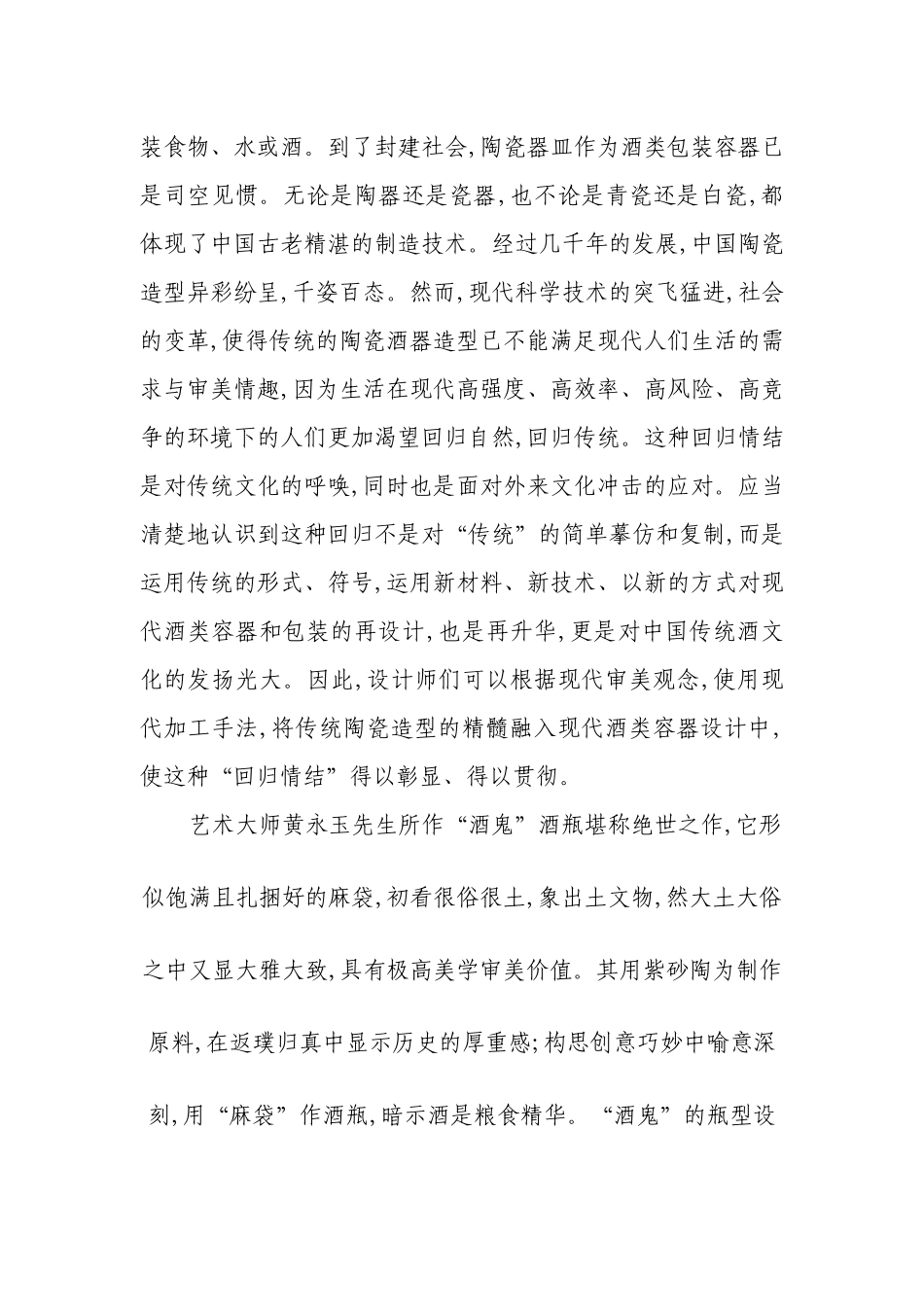 装食物、水或酒。到了封建社会,陶瓷器皿作为酒类包装容器已是司空见惯。无论是陶器还是瓷器,也不论是青瓷还是白瓷,都体现了中国古老精湛的制造技术。经过几千年的发展,中国陶瓷造型异彩纷呈,千姿百态。然而,现代科学技术的突飞猛进,社会的变革,使得传统的陶瓷酒器造型已不能满足现代人们生活的需求与审美情趣,因为生活在现代高强度、高效率、高风险、高竞争的环境下的人们更加渴望回归自然,回归传统。这种回归情结是对传统文化的呼唤,同时也是面对外来文化冲击的应对。应当清楚地认识到这种回归不是对“传统”的简单摹仿和复制,而是运用传统的形式、符号,运用新材料、新技术、以新的方式对现代酒类容器和包装的再设计,也是再升华,更是对中国传统酒文化的发扬光大。因此,设计师们可以根据现代审美观念,使用现代加工手法,将传统陶瓷造型的精髓融入现代酒类容器设计中,使这种“回归情结”得以彰显、得以贯彻。

艺术大师黄永玉先生所作“酒鬼”酒瓶堪称绝世之作,它形似饱满且扎捆好的麻袋,初看很俗很土,象出土文物,然大土大俗之中又显大雅大致,具有极高美学审美价值。其用紫砂陶为制作原料,在返璞归真中显示历史的厚重感;构思创意巧妙中喻意深刻,用“麻袋”作酒瓶,暗示酒是粮食精华。“酒鬼”的瓶型设